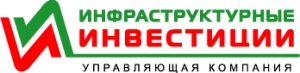 ИНФРАСТРУКТУРНЫЕ
ИНВЕСТИЦИИ
УПРАВЛЯЮЩАЯ КОМПАНИЯ